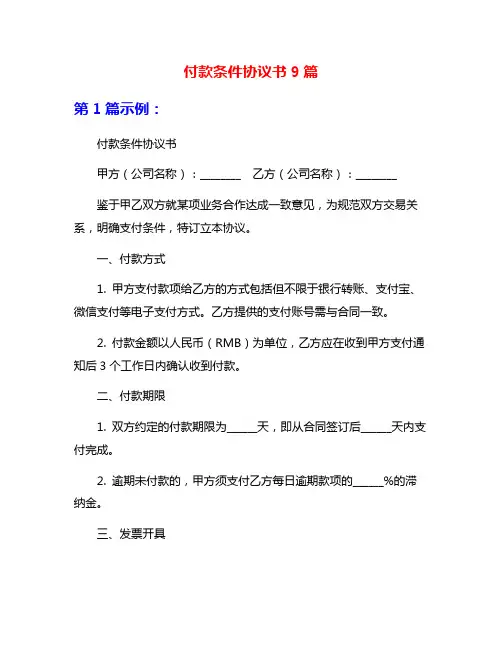 付款条件协议书 9 篇

第 1 篇示例：

付款条件协议书

甲方（公司名称）：________ 乙方（公司名称）：________

鉴于甲乙双方就某项业务合作达成一致意见，为规范双方交易关系，明确支付条件，特订立本协议。

一、付款方式

1. 甲方支付款项给乙方的方式包括但不限于银行转账、支付宝、微信支付等电子支付方式。乙方提供的支付账号需与合同一致。

2. 付款金额以人民币（RMB）为单位，乙方应在收到甲方支付通知后 3 个工作日内确认收到付款。

二、付款期限

1. 双方约定的付款期限为______天，即从合同签订后______天内支付完成。

2. 逾期未付款的，甲方须支付乙方每日逾期款项的______%的滞纳金。

三、发票开具